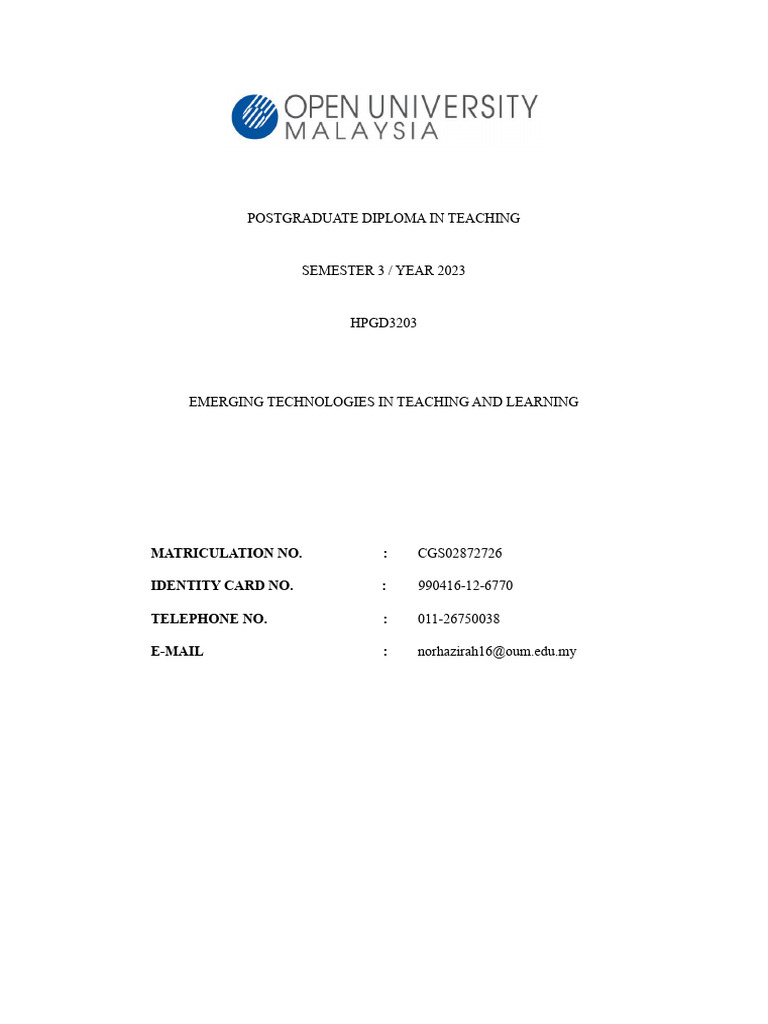 OPEN UNIVERSITY
MALAYSIA

POSTGRADUATE DIPLOMA IN TEACHING

SEMESTER 3 / YEAR 2023

HPGD3203

EMERGING TECHNOLOGIES IN TEACHING AND LEARNING

MATRICULATION NO. : CGS02872726
IDENTITY CARD NO. : 990416-12-6770
TELEPHONE NO. : 011-26750038
E-MAIL : norhazirah16@oum.edu.my